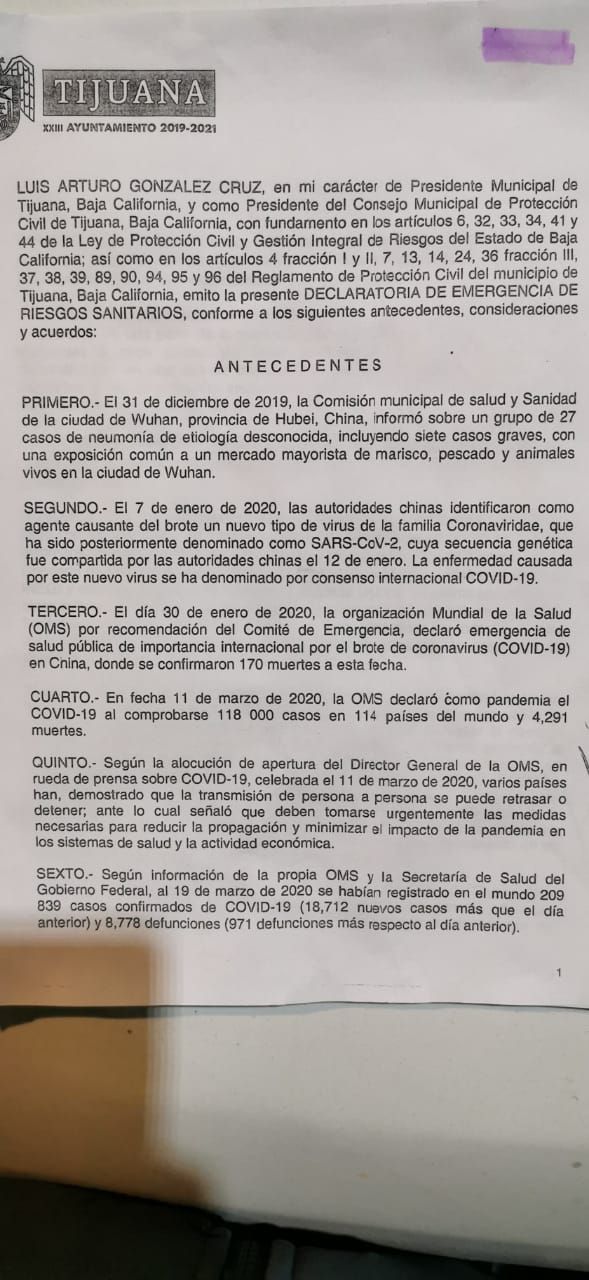 TIJUANA
XXIII AYUNTAMIENTO 2019-2021

LUIS ARTURO GONZALEZ CRUZ, en mi carácter de Presidente Municipal de Tijuana, Baja California, y como Presidente del Consejo Municipal de Protección Civil de Tijuana, Baja California, con fundamento en los artículos 6, 32, 33, 34, 41 y 44 de la Ley de Protección Civil y Gestión Integral de Riesgos del Estado de Baja California; así como en los artículos 4 fracción I y II, 7, 13, 14, 24, 36 fracción III, 37, 38, 39, 89, 90, 94, 95 y 96 del Reglamento de Protección Civil del municipio de Tijuana, Baja California, emito la presente DECLARATORIA DE EMERGENCIA DE RIESGOS SANITARIOS, conforme a los siguientes antecedentes, consideraciones y acuerdos:

ANTECEDENTES

PRIMERO.- El 31 de diciembre de 2019, la Comisión municipal de salud y Sanidad de la ciudad de Wuhan, provincia de Hubei, China, informó sobre un grupo de 27 casos de neumonía de etiología desconocida, incluyendo siete casos graves, con una exposición común a un mercado mayorista de marisco, pescado y animales vivos en la ciudad de Wuhan.

SEGUNDO.- El 7 de enero de 2020, las autoridades chinas identificaron como agente causante del brote un nuevo tipo de virus de la familia Coronaviridae, que ha sido posteriormente denominado como SARS-CoV-2, cuya secuencia genética fue compartida por las autoridades chinas el 12 de enero. La enfermedad causada por este nuevo virus se ha denominado por consenso internacional COVID-19.

TERCERO.- El día 30 de enero de 2020, la organización Mundial de la Salud (OMS) por recomendación del Comité de Emergencia, declaró emergencia de salud pública de importancia internacional por el brote de coronavirus (COVID-19) en China, donde se confirmaron 170 muertes a esta fecha.

CUARTO.- En fecha 11 de marzo de 2020, la OMS declaró como pandemia el COVID-19 al comprobarse 118 000 casos en 114 países del mundo y 4,291 muertes.

QUINTO.- Según la alocución de apertura del Director General de la OMS, en rueda de prensa sobre COVID-19, celebrada el 11 de marzo de 2020, varios países han, demostrado que la transmisión de persona a persona se puede retrasar o detener; ante lo cual señaló que deben tomarse urgentemente las medidas necesarias para reducir la propagación y minimizar el impacto de la pandemia en los sistemas de salud y la actividad económica.

SEXTO.- Según información de la propia OMS y la Secretaría de Salud del Gobierno Federal, al 19 de marzo de 2020 se habían registrado en el mundo 209 839 casos confirmados de COVID-19 (18,712 nuevos casos más que el día anterior) y 8,778 defunciones (971 defunciones más respecto al día anterior).

1